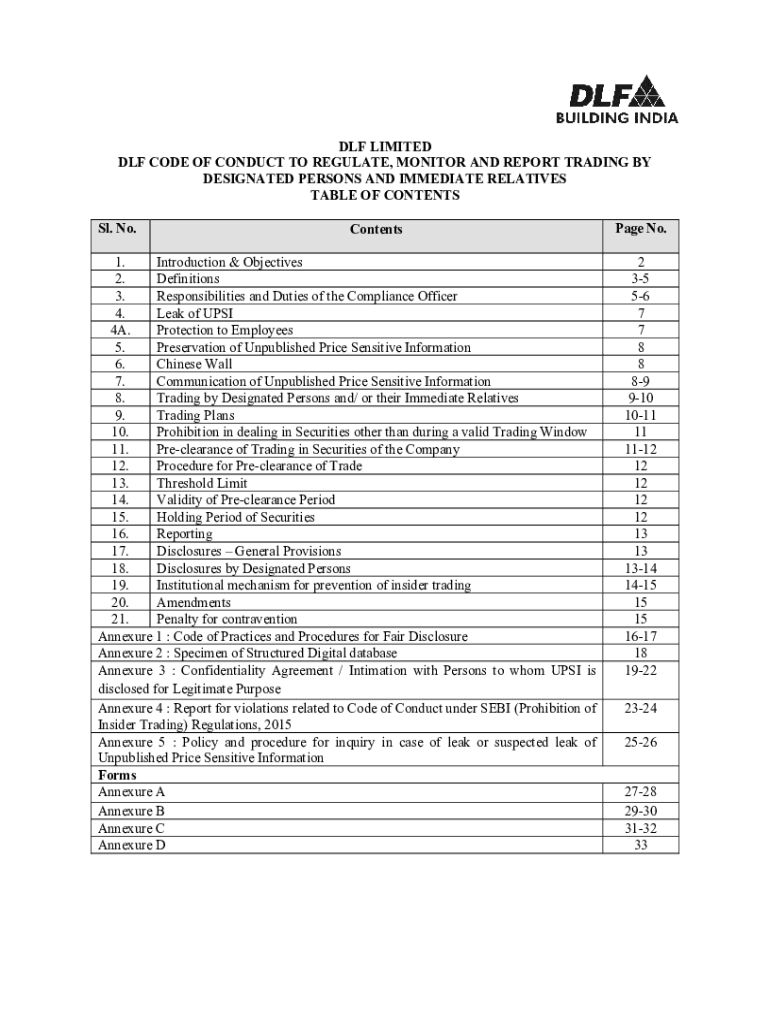 DLF
BUILDING INDIA

DLF LIMITED
DLF CODE OF CONDUCT TO REGULATE, MONITOR AND REPORT TRADING BY DESIGNATED PERSONS AND IMMEDIATE RELATIVES
TABLE OF CONTENTS

| Sl. No. | Contents | Page No. |
|---|---|---|
| 1. | Introduction & Objectives | 2 |
| 2. | Definitions | 3-5 |
| 3. | Responsibilities and Duties of the Compliance Officer | 5-6 |
| 4. | Leak of UPSI | 7 |
| 4A. | Protection to Employees | 7 |
| 5. | Preservation of Unpublished Price Sensitive Information | 8 |
| 6. | Chinese Wall | 8 |
| 7. | Communication of Unpublished Price Sensitive Information | 8-9 |
| 8. | Trading by Designated Persons and/ or their Immediate Relatives | 9-10 |
| 9. | Trading Plans | 10-11 |
| 10. | Prohibition in dealing in Securities other than during a valid Trading Window | 11 |
| 11. | Pre-clearance of Trading in Securities of the Company | 11-12 |
| 12. | Procedure for Pre-clearance of Trade | 12 |
| 13. | Threshold Limit | 12 |
| 14. | Validity of Pre-clearance Period | 12 |
| 15. | Holding Period of Securities | 12 |
| 16. | Reporting | 13 |
| 17. | Disclosures – General Provisions | 13 |
| 18. | Disclosures by Designated Persons | 13-14 |
| 19. | Institutional mechanism for prevention of insider trading | 14-15 |
| 20. | Amendments | 15 |
| 21. | Penalty for contravention | 15 |
| Annexure 1 : Code of Practices and Procedures for Fair Disclosure | | 16-17 |
| Annexure 2 : Specimen of Structured Digital database | | 18 |
| Annexure 3 : Confidentiality Agreement / Intimation with Persons to whom UPSI is disclosed for Legitimate Purpose | | 19-22 |
| Annexure 4 : Report for violations related to Code of Conduct under SEBI (Prohibition of Insider Trading) Regulations, 2015 | | 23-24 |
| Annexure 5 : Policy and procedure for inquiry in case of leak or suspected leak of Unpublished Price Sensitive Information | | 25-26 |
| Forms | | |
| Annexure A | | 27-28 |
| Annexure B | | 29-30 |
| Annexure C | | 31-32 |
| Annexure D | | 33 |